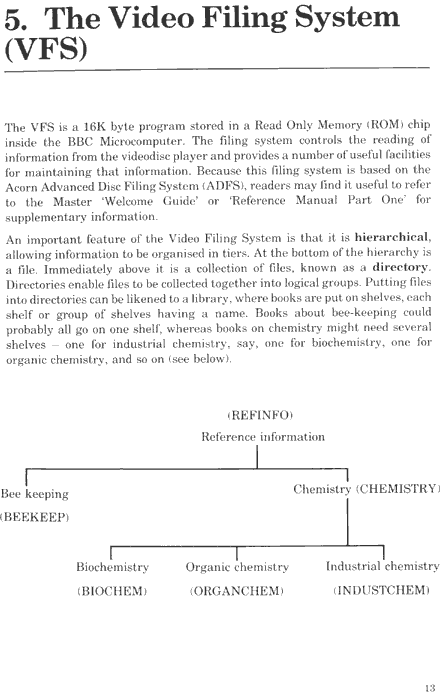 5. The Video Filing System (VFS)

The VFS is a 16K byte program stored in a Read Only Memory (ROM) chip inside the BBC Microcomputer. The filing system controls the reading of information from the videodisc player and provides a number of useful facilities for maintaining that information. Because this filing system is based on the Acorn Advanced Disc Filing System (ADFS), readers may find it useful to refer to the Master 'Welcome Guide' or 'Reference Manual Part One' for supplementary information.

An important feature of the Video Filing System is that it is hierarchical, allowing information to be organised in tiers. At the bottom of the hierarchy is a file. Immediately above it is a collection of files, known as a directory. Directories enable files to be collected together into logical groups. Putting files into directories can be likened to a library, where books are put on shelves, each shelf or group of shelves having a name. Books about bee-keeping could probably all go on one shelf, whereas books on chemistry might need several shelves – one for industrial chemistry, say, one for biochemistry, one for organic chemistry, and so on (see below).

(REFINFO)
Reference information

Bee keeping
(BEEKEEP)

Chemistry (CHEMISTRY)

Biochemistry
(BIOCHEM)

Organic chemistry
(ORGANCHEM)

Industrial chemistry
(INDUSTCHEM)

13